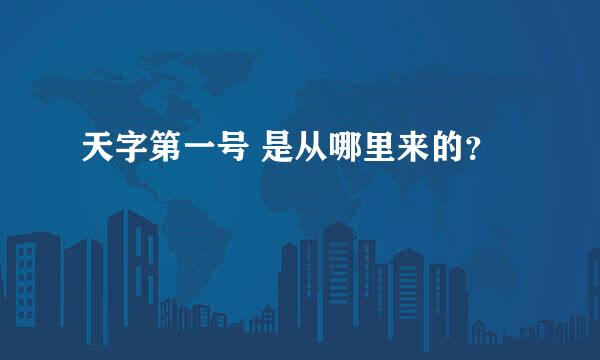 天字第一号 是从哪里来的？